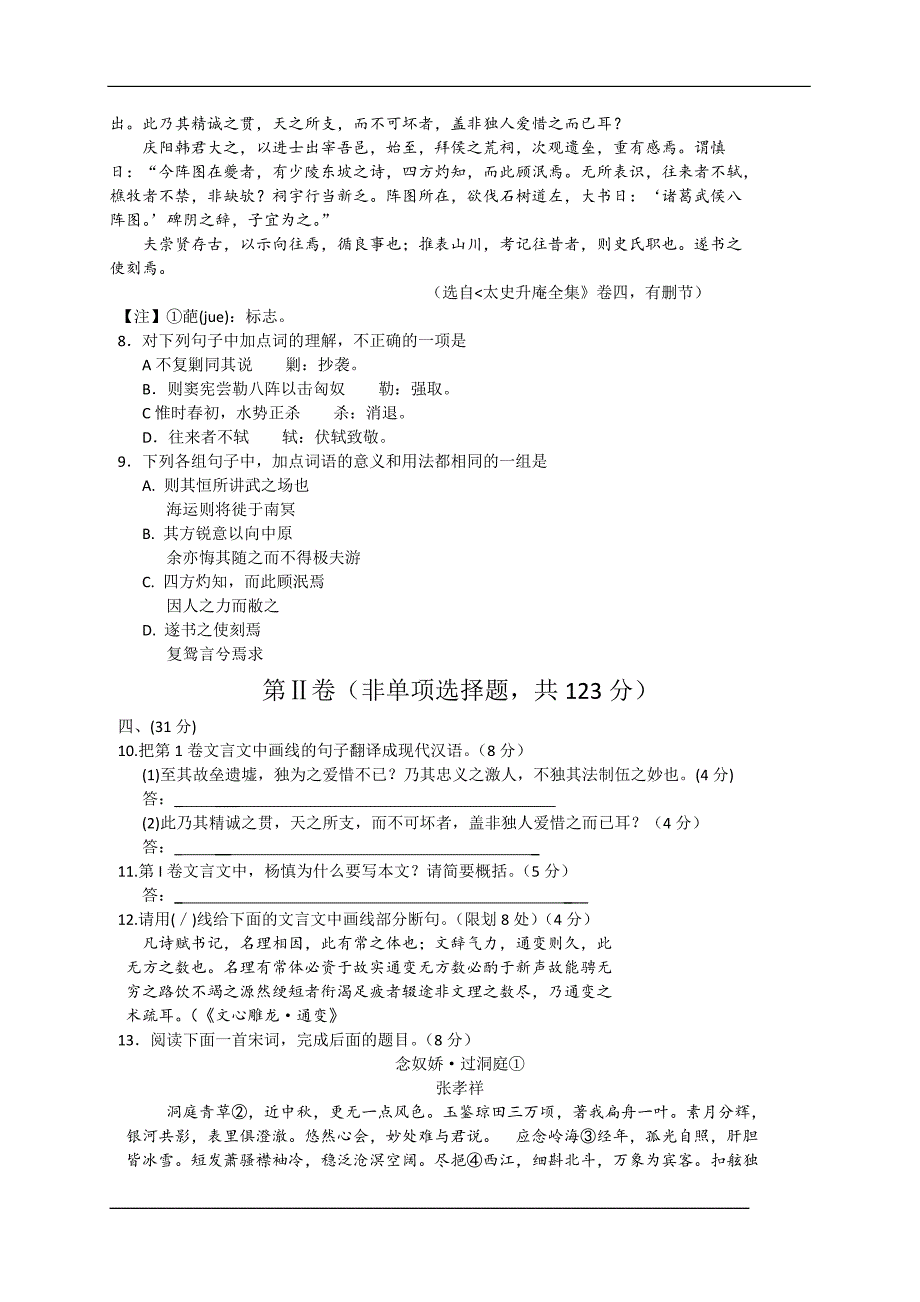 出。此乃其精诚之贯，天之所支，而不可坏者，盖非独人爱惜之而已耳？

庆阳韩君大之，以进士出宰吾邑，始至，拜侯之荒祠，次观遗垒，重有感焉。谓慎曰：“今阵图在夔者，有少陵东坡之诗，四方灼知，而此顾泯焉。无所表识，往来者不轼，樵牧者不禁，非缺欤？祠宇行当新之。阵图所在，欲伐石树道左，大书曰：‘诸葛武侯八阵图。’碑阴之辞，子宜为之。”

夫崇贤存古，以示向往焉，循良事也；推表山川，考记往昔者，则史氏职也。遂书之使刻焉。

（选自<太史升庵全集》卷四，有删节）

【注】①蕝(jue)：标志。

8．对下列句子中加点词的理解，不正确的一项是

A 不复剿同其说　　剿：抄袭。

B．则窦宪尝勒八阵以击匈奴　　勒：强取。

C 惟时春初，水势正杀　　杀：消退。

D．往来者不轼　　轼：伏轼致敬。

9．下列各组句子中，加点词语的意义和用法都相同的一组是

A. 则其恒所讲武之场也
海运则将徙于南冥

B. 其方锐意以向中原
余亦悔其随之而不得极夫游

C. 四方灼知，而此顾泯焉
因人之力而敝之

D. 遂书之使刻焉
复驾言兮焉求

第Ⅱ卷（非单项选择题，共 123 分）

四、(31 分)

10.把第 1 卷文言文中画线的句子翻译成现代汉语。(8 分)

(1)至其故垒遗墟，独为之爱惜不已？乃其忠义之激人，不独其法制伍之妙也。(4 分)

答：

(2)此乃其精诚之贯，天之所支，而不可坏者，盖非独人爱惜之而已耳？（4 分）

答：

11.第 I 卷文言文中，杨慎为什么要写本文？请简要概括。(5 分)

答：

12.请用( / )线给下面的文言文中画线部分断句。(限划 8 处)（4 分）

凡诗赋书记，名理相因，此有常之体也；文辞气力，通变则久，此无方之数也。名理有常体必资于故实通变无方数必酌于新声故能骋无穷之路饮不竭之源然绠短者衔渴足疲者辍途非文理之数尽，乃通变之术疏耳。(《文心雕龙·通变》

13．阅读下面一首宋词，完成后面的题目。(8 分)

念奴娇·过洞庭①

张孝祥

洞庭青草②，近中秋，更无一点风色。玉鉴琼田三万顷，著我扁舟一叶。素月分辉，银河共影，表里俱澄澈。悠然心会，妙处难与君说。　应念岭海③经年，孤光自照，肝胆皆冰雪。短发萧骚襟袖冷，稳泛沧溟空阔。尽挹④西江，细斟北斗，万象为宾客。扣舷独